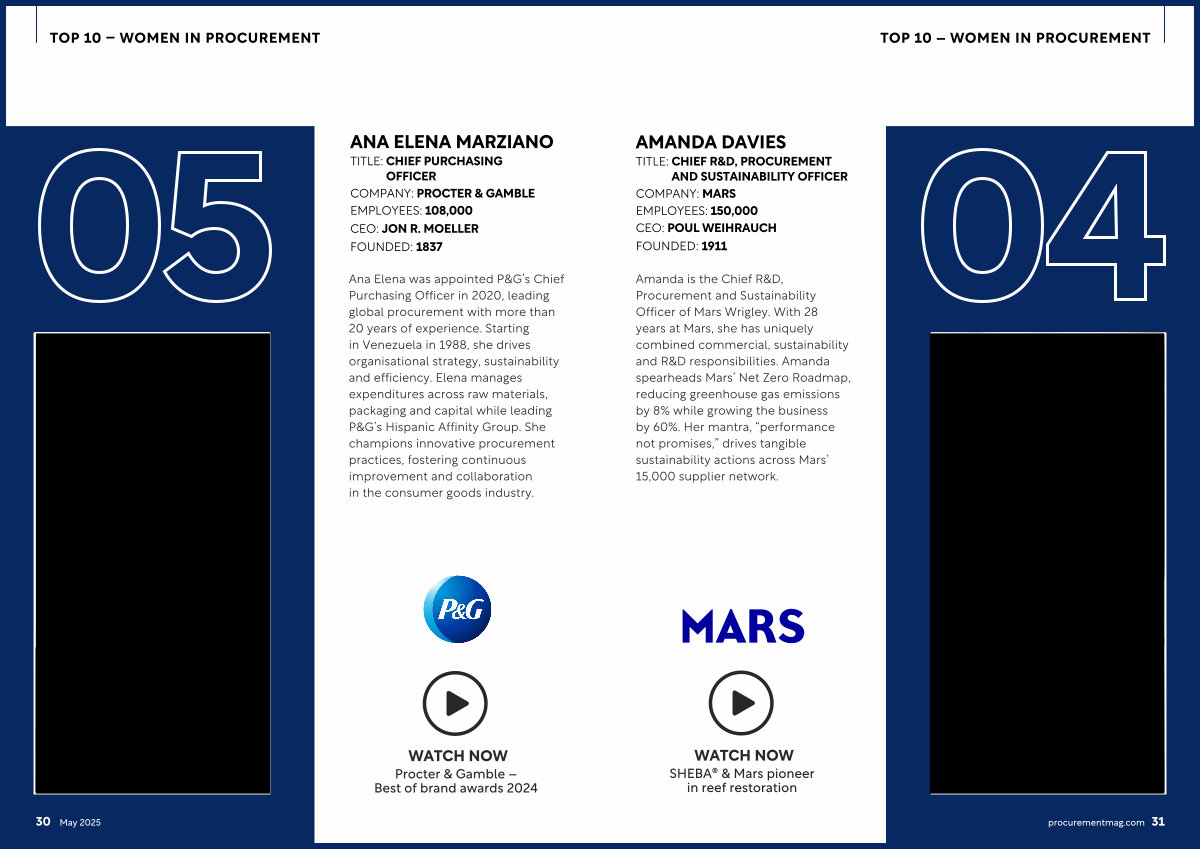 TOP 10 – WOMEN IN PROCUREMENT

TOP 10 – WOMEN IN PROCUREMENT

05

ANA ELENA MARZIANO
TITLE: CHIEF PURCHASING OFFICER
COMPANY: PROCTER & GAMBLE
EMPLOYEES: 108,000
CEO: JON R. MOELLER
FOUNDED: 1837

Ana Elena was appointed P&G's Chief Purchasing Officer in 2020, leading global procurement with more than 20 years of experience. Starting in Venezuela in 1988, she drives organisational strategy, sustainability and efficiency. Elena manages expenditures across raw materials, packaging and capital while leading P&G's Hispanic Affinity Group. She champions innovative procurement practices, fostering continuous improvement and collaboration in the consumer goods industry.

P&G

WATCH NOW
Procter & Gamble – Best of brand awards 2024

AMANDA DAVIES
TITLE: CHIEF R&D, PROCUREMENT AND SUSTAINABILITY OFFICER
COMPANY: MARS
EMPLOYEES: 150,000
CEO: POUL WEIHRAUCH
FOUNDED: 1911

Amanda is the Chief R&D, Procurement and Sustainability Officer of Mars Wrigley. With 28 years at Mars, she has uniquely combined commercial, sustainability and R&D responsibilities. Amanda spearheads Mars' Net Zero Roadmap, reducing greenhouse gas emissions by 8% while growing the business by 60%. Her mantra, "performance not promises," drives tangible sustainability actions across Mars' 15,000 supplier network.

MARS

WATCH NOW
SHEBA® & Mars pioneer in reef restoration

04

30 May 2025

procurementmag.com 31